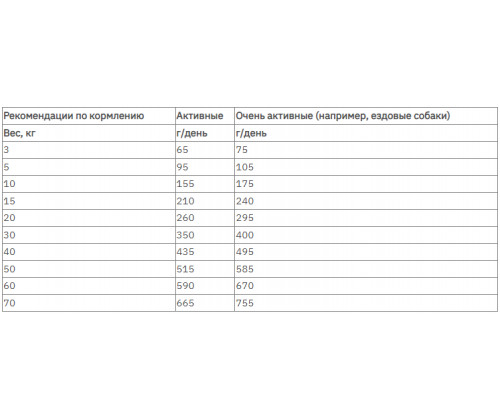 | Рекомендации по кормлению | Активные | Очень активные (например, ездовые собаки) |
|---|---|---|
| Вес, кг | г/день | г/день |
| 3 | 65 | 75 |
| 5 | 95 | 105 |
| 10 | 155 | 175 |
| 15 | 210 | 240 |
| 20 | 260 | 295 |
| 30 | 350 | 400 |
| 40 | 435 | 495 |
| 50 | 515 | 585 |
| 60 | 590 | 670 |
| 70 | 665 | 755 |